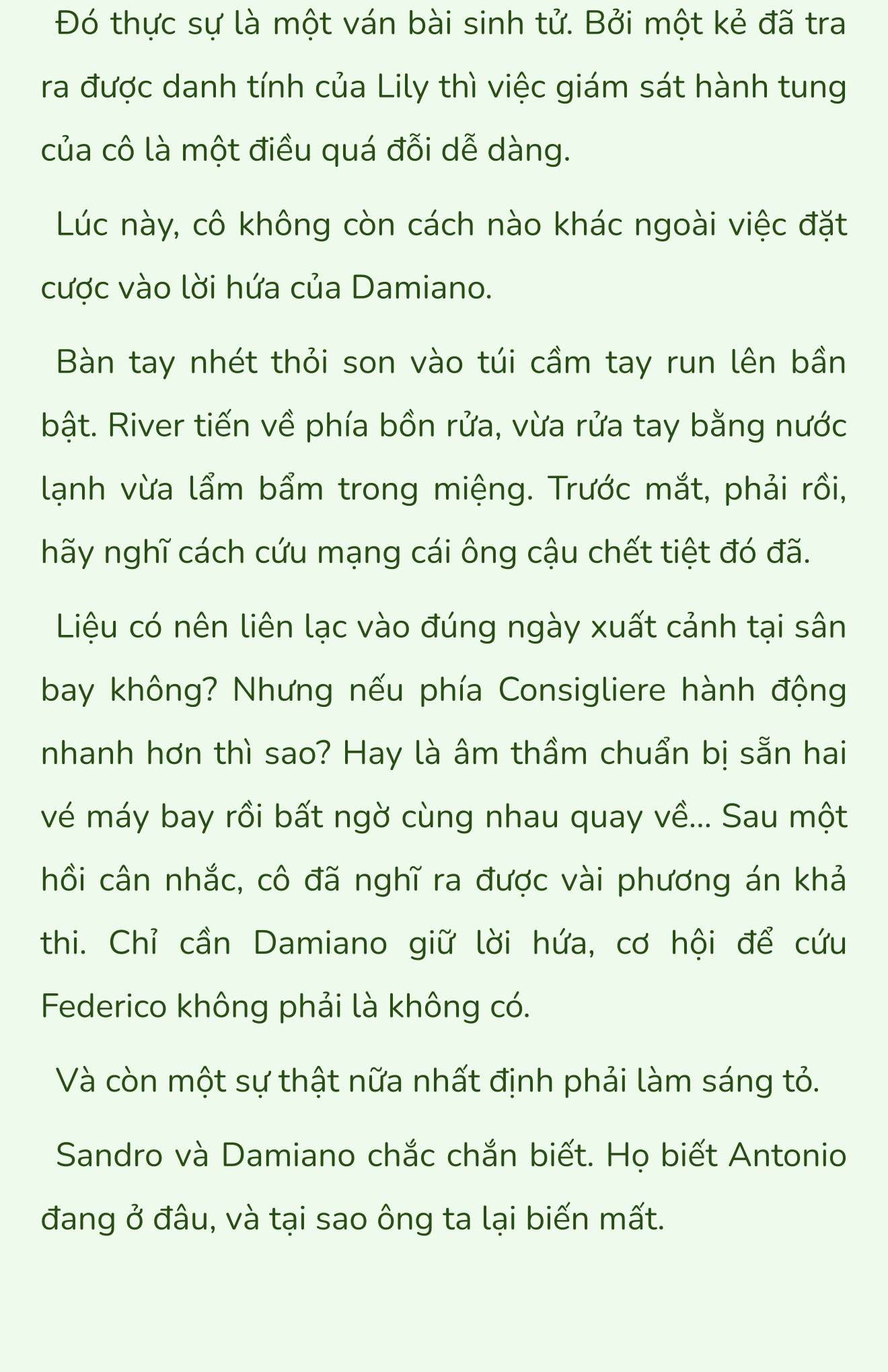 Đó thực sự là một ván bài sinh tử. Bởi một kẻ đã tra ra được danh tính của Lily thì việc giám sát hành tung của cô là một điều quá đỗi dễ dàng.

Lúc này, cô không còn cách nào khác ngoài việc đặt cược vào lời hứa của Damiano.

Bàn tay nhét thỏi son vào túi cầm tay run lên bần bật. River tiến về phía bồn rửa, vừa rửa tay bằng nước lạnh vừa lẩm bẩm trong miệng. Trước mắt, phải rồi, hãy nghĩ cách cứu mạng cái ông cậu chết tiệt đó đã.

Liệu có nên liên lạc vào đúng ngày xuất cảnh tại sân bay không? Nhưng nếu phía Consigliere hành động nhanh hơn thì sao? Hay là âm thầm chuẩn bị sẵn hai vé máy bay rồi bất ngờ cùng nhau quay về... Sau một hồi cân nhắc, cô đã nghĩ ra được vài phương án khả thi. Chỉ cần Damiano giữ lời hứa, cơ hội để cứu Federico không phải là không có.

Và còn một sự thật nữa nhất định phải làm sáng tỏ.

Sandro và Damiano chắc chắn biết. Họ biết Antonio đang ở đâu, và tại sao ông ta lại biến mất.